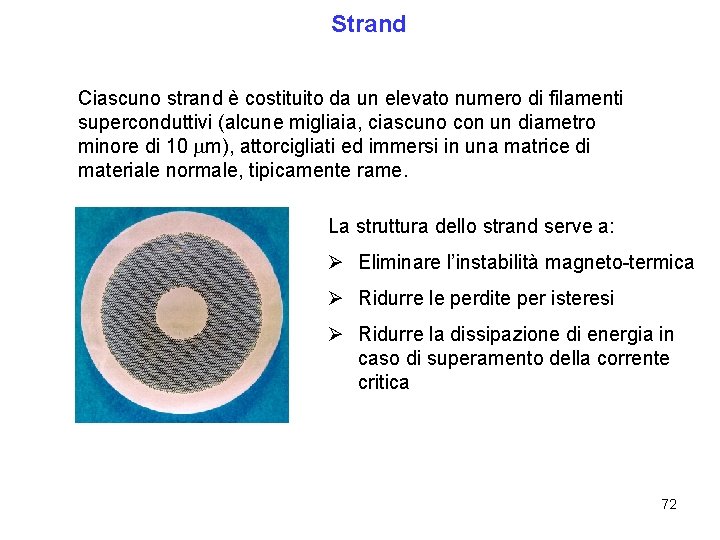 Strand

Ciascuno strand è costituito da un elevato numero di filamenti superconduttivi (alcune migliaia, ciascuno con un diametro minore di 10 $\mu$m), attorcigliati ed immersi in una matrice di materiale normale, tipicamente rame.

La struttura dello strand serve a:

➢ Eliminare l'instabilità magneto-termica

➢ Ridurre le perdite per isteresi

➢ Ridurre la dissipazione di energia in caso di superamento della corrente critica

72